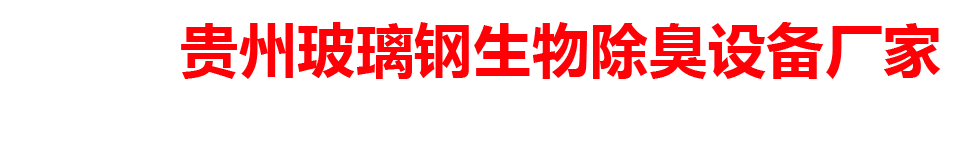 贵州玻璃钢生物除臭设备厂家